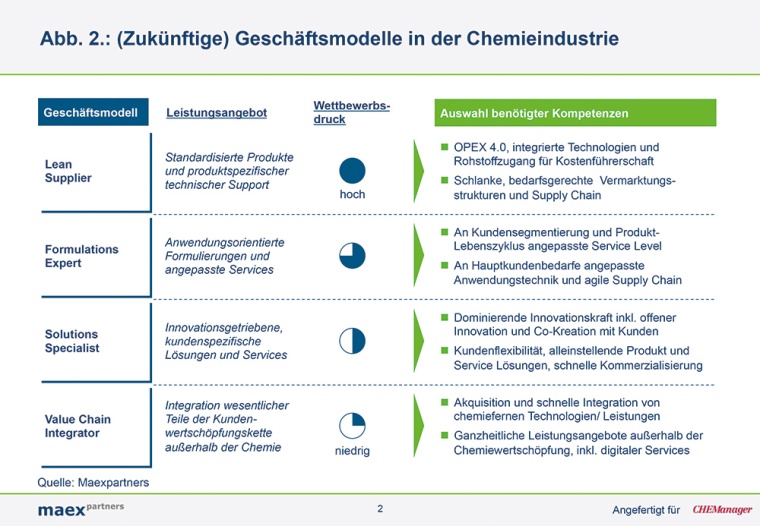 Abb. 2.: (Zukünftige) Geschäftsmodelle in der Chemieindustrie

| Geschäftsmodell | Leistungsangebot | Wettbewerbsdruck | Auswahl benötigter Kompetenzen |
|---|---|---|---|
| Lean Supplier | Standardisierte Produkte und produktspezifischer technischer Support | hoch | ■ OPEX 4.0, integrierte Technologien und Rohstoffzugang für Kostenführerschaft ■ Schlanke, bedarfsgerechte Vermarktungsstrukturen und Supply Chain |
| Formulations Expert | Anwendungsorientierte Formulierungen und angepasste Services | | ■ An Kundensegmentierung und Produkt-Lebenszyklus angepasste Service Level ■ An Hauptkundenbedarfe angepasste Anwendungstechnik und agile Supply Chain |
| Solutions Specialist | Innovationsgetriebene, kundenspezifische Lösungen und Services | | ■ Dominierende Innovationskraft inkl. offener Innovation und Co-Kreation mit Kunden ■ Kundenflexibilität, alleinstellende Produkt und Service Lösungen, schnelle Kommerzialisierung |
| Value Chain Integrator | Integration wesentlicher Teile der Kundenwertschöpfungskette außerhalb der Chemie | niedrig | ■ Akquisition und schnelle Integration von chemiefernen Technologien/ Leistungen ■ Ganzheitliche Leistungsangebote außerhalb der Chemiewertschöpfung, inkl. digitaler Services |

Quelle: Maexpartners

maex partners

2

Angefertigt für CHEManager